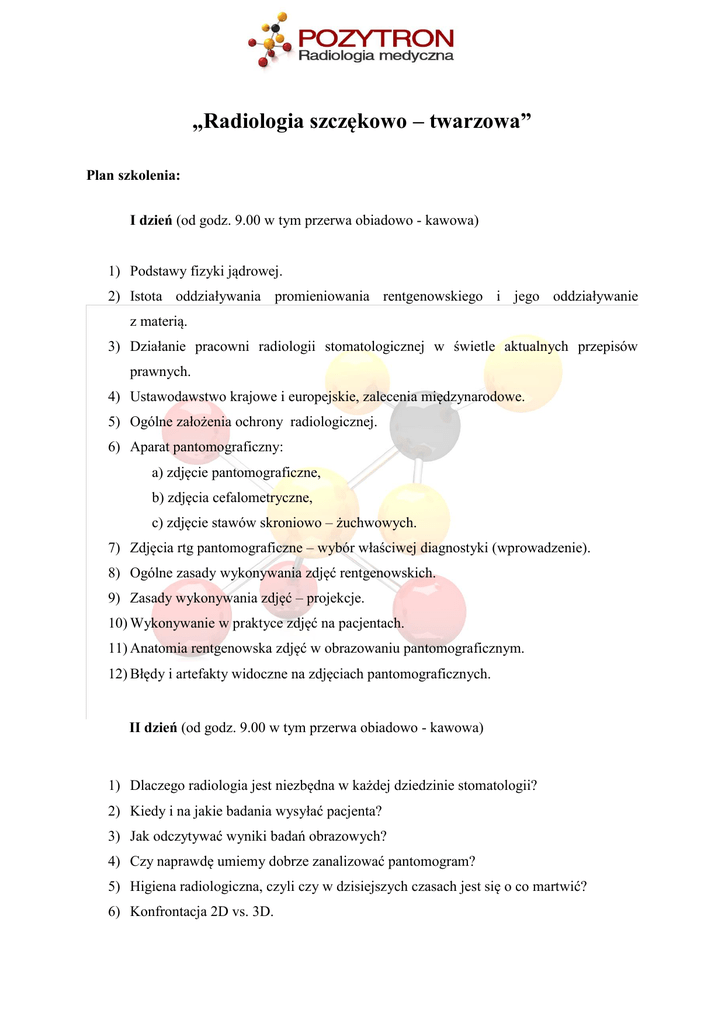 POZYTRON
Radiologia medyczna

„Radiologia szczękowo – twarzowa”

Plan szkolenia:

I dzień (od godz. 9.00 w tym przerwa obiadowo - kawowa)

1) Podstawy fizyki jądrowej.
2) Istota oddziaływania promieniowania rentgenowskiego i jego oddziaływanie z materią.
3) Działanie pracowni radiologii stomatologicznej w świetle aktualnych przepisów prawnych.
4) Ustawodawstwo krajowe i europejskie, zalecenia międzynarodowe.
5) Ogólne założenia ochrony radiologicznej.
6) Aparat pantomograficzny:
a) zdjęcie pantomograficzne,
b) zdjęcia cefalometryczne,
c) zdjęcie stawów skroniowo – żuchwowych.
7) Zdjęcia rtg pantomograficzne – wybór właściwej diagnostyki (wprowadzenie).
8) Ogólne zasady wykonywania zdjęć rentgenowskich.
9) Zasady wykonywania zdjęć – projekcje.
10) Wykonywanie w praktyce zdjęć na pacjentach.
11) Anatomia rentgenowska zdjęć w obrazowaniu pantomograficznym.
12) Błędy i artefakty widoczne na zdjęciach pantomograficznych.

II dzień (od godz. 9.00 w tym przerwa obiadowo - kawowa)

1) Dlaczego radiologia jest niezbędna w każdej dziedzinie stomatologii?
2) Kiedy i na jakie badania wysyłać pacjenta?
3) Jak odczytywać wyniki badań obrazowych?
4) Czy naprawdę umiemy dobrze zanalizować pantomogram?
5) Higiena radiologiczna, czyli czy w dzisiejszych czasach jest się o co martwić?
6) Konfrontacja 2D vs. 3D.